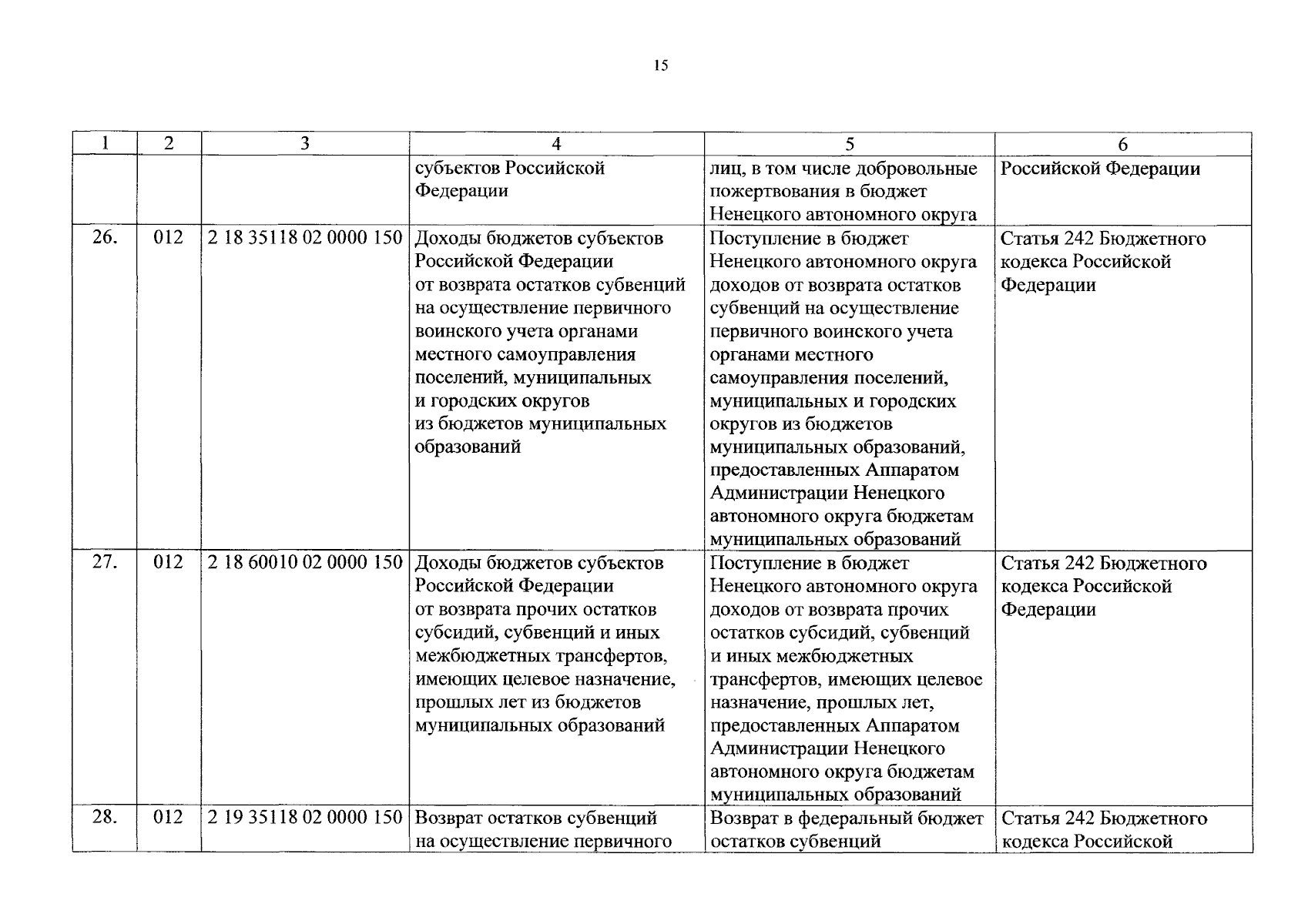 15

| 1 | 2 | 3 | 4 | 5 | 6 |
|---|---|---|---|---|---|
| | | | субъектов Российской Федерации | лиц, в том числе добровольные пожертвования в бюджет Ненецкого автономного округа | Российской Федерации |
| 26. | 012 | 2 18 35118 02 0000 150 | Доходы бюджетов субъектов Российской Федерации от возврата остатков субвенций на осуществление первичного воинского учета органами местного самоуправления поселений, муниципальных и городских округов из бюджетов муниципальных образований | Поступление в бюджет Ненецкого автономного округа доходов от возврата остатков субвенций на осуществление первичного воинского учета органами местного самоуправления поселений, муниципальных и городских округов из бюджетов муниципальных образований, предоставленных Аппаратом Администрации Ненецкого автономного округа бюджетам муниципальных образований | Статья 242 Бюджетного кодекса Российской Федерации |
| 27. | 012 | 2 18 60010 02 0000 150 | Доходы бюджетов субъектов Российской Федерации от возврата прочих остатков субсидий, субвенций и иных межбюджетных трансфертов, имеющих целевое назначение, прошлых лет из бюджетов муниципальных образований | Поступление в бюджет Ненецкого автономного округа доходов от возврата прочих остатков субсидий, субвенций и иных межбюджетных трансфертов, имеющих целевое назначение, прошлых лет, предоставленных Аппаратом Администрации Ненецкого автономного округа бюджетам муниципальных образований | Статья 242 Бюджетного кодекса Российской Федерации |
| 28. | 012 | 2 19 35118 02 0000 150 | Возврат остатков субвенций на осуществление первичного | Возврат в федеральный бюджет остатков субвенций | Статья 242 Бюджетного кодекса Российской |